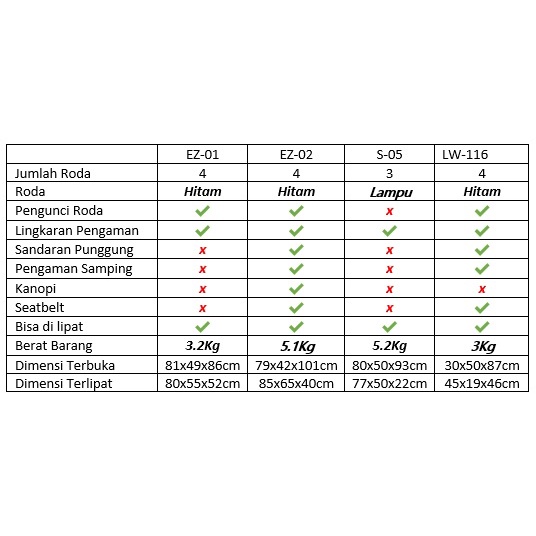 | | EZ-01 | EZ-02 | S-05 | LW-116 |
|---|---|---|---|---|
| Jumlah Roda | 4 | 4 | 3 | 4 |
| Roda | Hitam | Hitam | Lampu | Hitam |
| Pengunci Roda | ✓ | ✓ | x | ✓ |
| Lingkaran Pengaman | ✓ | ✓ | ✓ | ✓ |
| Sandaran Punggung | x | ✓ | x | ✓ |
| Pengaman Samping | x | ✓ | x | ✓ |
| Kanopi | x | ✓ | x | x |
| Seatbelt | x | ✓ | x | ✓ |
| Bisa di lipat | ✓ | ✓ | ✓ | ✓ |
| Berat Barang | 3.2Kg | 5.1Kg | 5.2Kg | 3Kg |
| Dimensi Terbuka | 81x49x86cm | 79x42x101cm | 80x50x93cm | 30x50x87cm |
| Dimensi Terlipat | 80x55x52cm | 85x65x40cm | 77x50x22cm | 45x19x46cm |